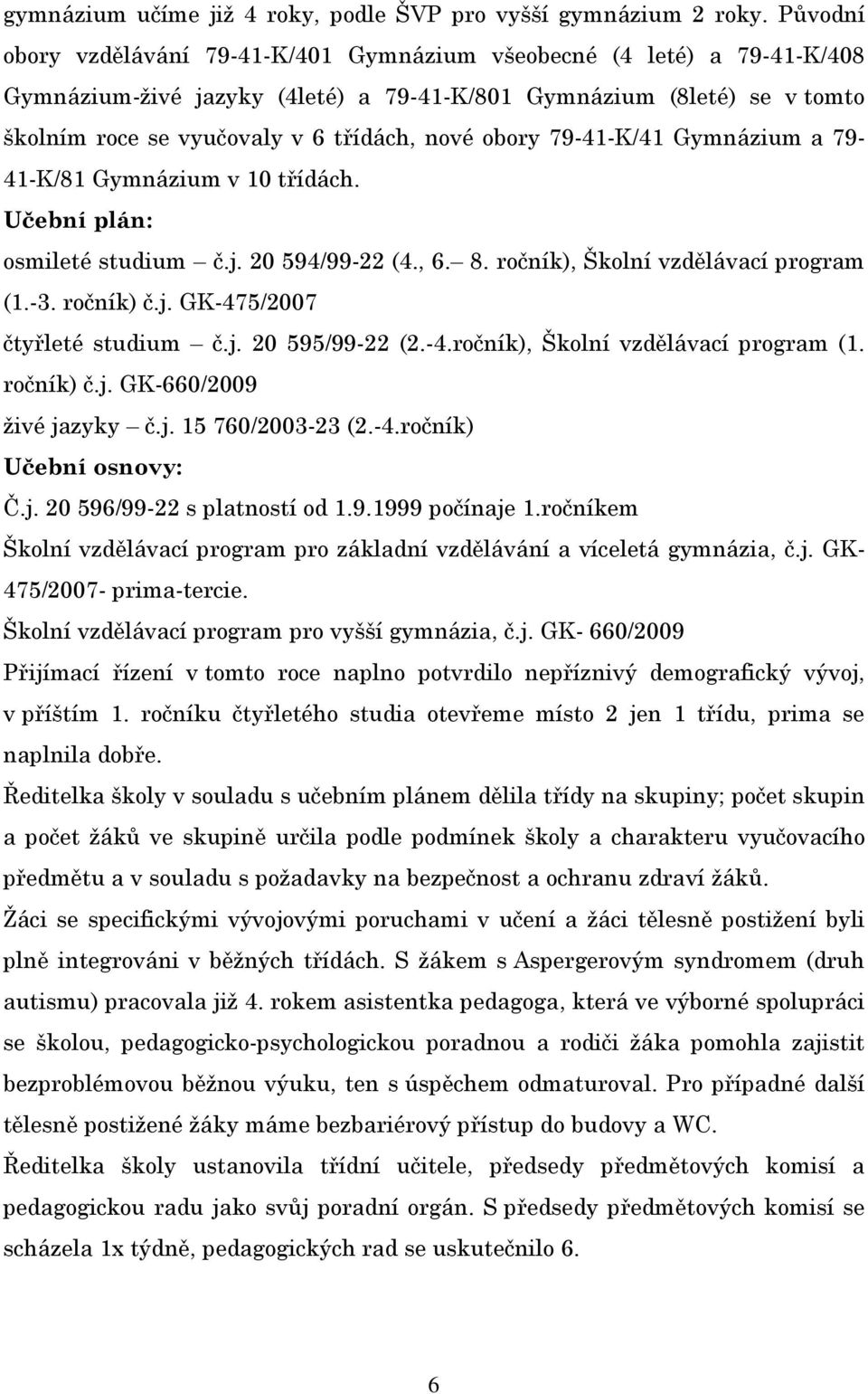 gymnázium učíme již 4 roky, podle ŠVP pro vyšší gymnázium 2 roky. Původní obory vzdělávání 79-41-K/401 Gymnázium všeobecné (4 leté) a 79-41-K/408 Gymnázium-živé jazyky (4leté) a 79-41-K/801 Gymnázium (8leté) se v tomto školním roce se vyučovaly v 6 třídách, nové obory 79-41-K/41 Gymnázium a 79-41-K/81 Gymnázium v 10 třídách.

Učební plán:

osmileté studium – č.j. 20 594/99-22 (4., 6.– 8. ročník), Školní vzdělávací program (1.-3. ročník) č.j. GK-475/2007

čtyřleté studium – č.j. 20 595/99-22 (2.-4.ročník), Školní vzdělávací program (1. ročník) č.j. GK-660/2009

živé jazyky – č.j. 15 760/2003-23 (2.-4.ročník)

Učební osnovy:

Č.j. 20 596/99-22 s platností od 1.9.1999 počínaje 1.ročníkem

Školní vzdělávací program pro základní vzdělávání a víceletá gymnázia, č.j. GK-475/2007- prima-tercie.

Školní vzdělávací program pro vyšší gymnázia, č.j. GK- 660/2009

Přijímací řízení v tomto roce naplno potvrdilo nepříznivý demografický vývoj, v příštím 1. ročníku čtyřletého studia otevřeme místo 2 jen 1 třídu, prima se naplnila dobře.

Ředitelka školy v souladu s učebním plánem dělila třídy na skupiny; počet skupin a počet žáků ve skupině určila podle podmínek školy a charakteru vyučovacího předmětu a v souladu s požadavky na bezpečnost a ochranu zdraví žáků.

Žáci se specifickými vývojovými poruchami v učení a žáci tělesně postižení byli plně integrováni v běžných třídách. S žákem s Aspergerovým syndromem (druh autismu) pracovala již 4. rokem asistentka pedagoga, která ve výborné spolupráci se školou, pedagogicko-psychologickou poradnou a rodiči žáka pomohla zajistit bezproblémovou běžnou výuku, ten s úspěchem odmaturoval. Pro případné další tělesně postižené žáky máme bezbariérový přístup do budovy a WC.

Ředitelka školy ustanovila třídní učitele, předsedy předmětových komisí a pedagogickou radu jako svůj poradní orgán. S předsedy předmětových komisí se scházela 1x týdně, pedagogických rad se uskutečnilo 6.

6